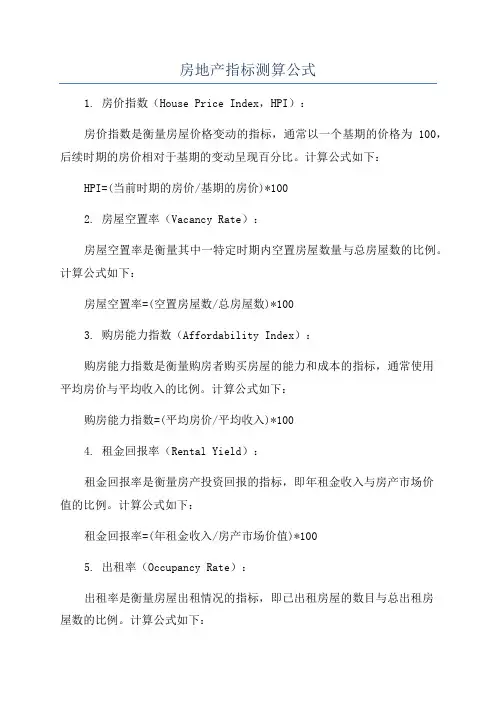 房地产指标测算公式

1. 房价指数（House Price Index，HPI）：

房价指数是衡量房屋价格变动的指标，通常以一个基期的价格为 100，后续时期的房价相对于基期的变动呈现百分比。计算公式如下：

HPI=(当前时期的房价/基期的房价)*100

2. 房屋空置率（Vacancy Rate）：

房屋空置率是衡量其中一特定时期内空置房屋数量与总房屋数的比例。计算公式如下：

房屋空置率=(空置房屋数/总房屋数)*100

3. 购房能力指数（Affordability Index）：

购房能力指数是衡量购房者购买房屋的能力和成本的指标，通常使用平均房价与平均收入的比例。计算公式如下：

购房能力指数=(平均房价/平均收入)*100

4. 租金回报率（Rental Yield）：

租金回报率是衡量房产投资回报的指标，即年租金收入与房产市场价值的比例。计算公式如下：

租金回报率=(年租金收入/房产市场价值)*100

5. 出租率（Occupancy Rate）：

出租率是衡量房屋出租情况的指标，即已出租房屋的数目与总出租房屋数的比例。计算公式如下：